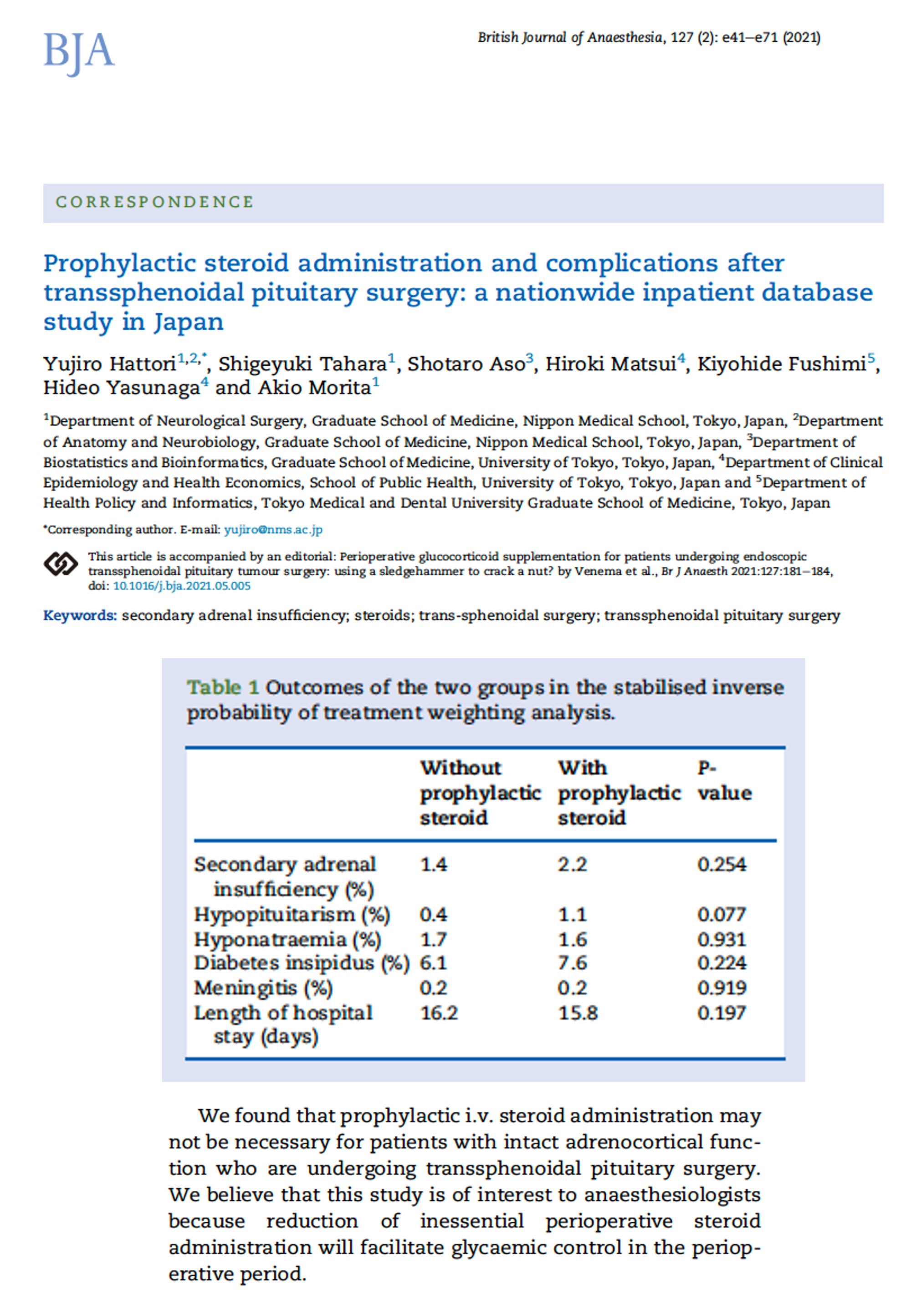 BJA

British Journal of Anaesthesia, 127 (2): e41–e71 (2021)

CORRESPONDENCE

Prophylactic steroid administration and complications after transsphenoidal pituitary surgery: a nationwide inpatient database study in Japan

Yujiro Hattori$^{1,2,*}$, Shigeyuki Tahara$^{1}$, Shotaro Aso$^{3}$, Hiroki Matsui$^{4}$, Kiyohide Fushimi$^{5}$, Hideo Yasunaga$^{4}$ and Akio Morita$^{1}$

$^{1}$Department of Neurological Surgery, Graduate School of Medicine, Nippon Medical School, Tokyo, Japan, $^{2}$Department of Anatomy and Neurobiology, Graduate School of Medicine, Nippon Medical School, Tokyo, Japan, $^{3}$Department of Biostatistics and Bioinformatics, Graduate School of Medicine, University of Tokyo, Tokyo, Japan, $^{4}$Department of Clinical Epidemiology and Health Economics, School of Public Health, University of Tokyo, Tokyo, Japan and $^{5}$Department of Health Policy and Informatics, Tokyo Medical and Dental University Graduate School of Medicine, Tokyo, Japan

*Corresponding author. E-mail: yujiro@nms.ac.jp

This article is accompanied by an editorial: Perioperative glucocorticoid supplementation for patients undergoing endoscopic transsphenoidal pituitary tumour surgery: using a sledgehammer to crack a nut? by Venema et al., Br J Anaesth 2021:127:181–184, doi: 10.1016/j.bja.2021.05.005

Keywords: secondary adrenal insufficiency; steroids; trans-sphenoidal surgery; transsphenoidal pituitary surgery

Table 1 Outcomes of the two groups in the stabilised inverse probability of treatment weighting analysis.

| | Without prophylactic steroid | With prophylactic steroid | P-value |
|---|---|---|---|
| Secondary adrenal insufficiency (%) | 1.4 | 2.2 | 0.254 |
| Hypopituitarism (%) | 0.4 | 1.1 | 0.077 |
| Hyponatraemia (%) | 1.7 | 1.6 | 0.931 |
| Diabetes insipidus (%) | 6.1 | 7.6 | 0.224 |
| Meningitis (%) | 0.2 | 0.2 | 0.919 |
| Length of hospital stay (days) | 16.2 | 15.8 | 0.197 |

We found that prophylactic i.v. steroid administration may not be necessary for patients with intact adrenocortical function who are undergoing transsphenoidal pituitary surgery. We believe that this study is of interest to anaesthesiologists because reduction of inessential perioperative steroid administration will facilitate glycaemic control in the perioperative period.